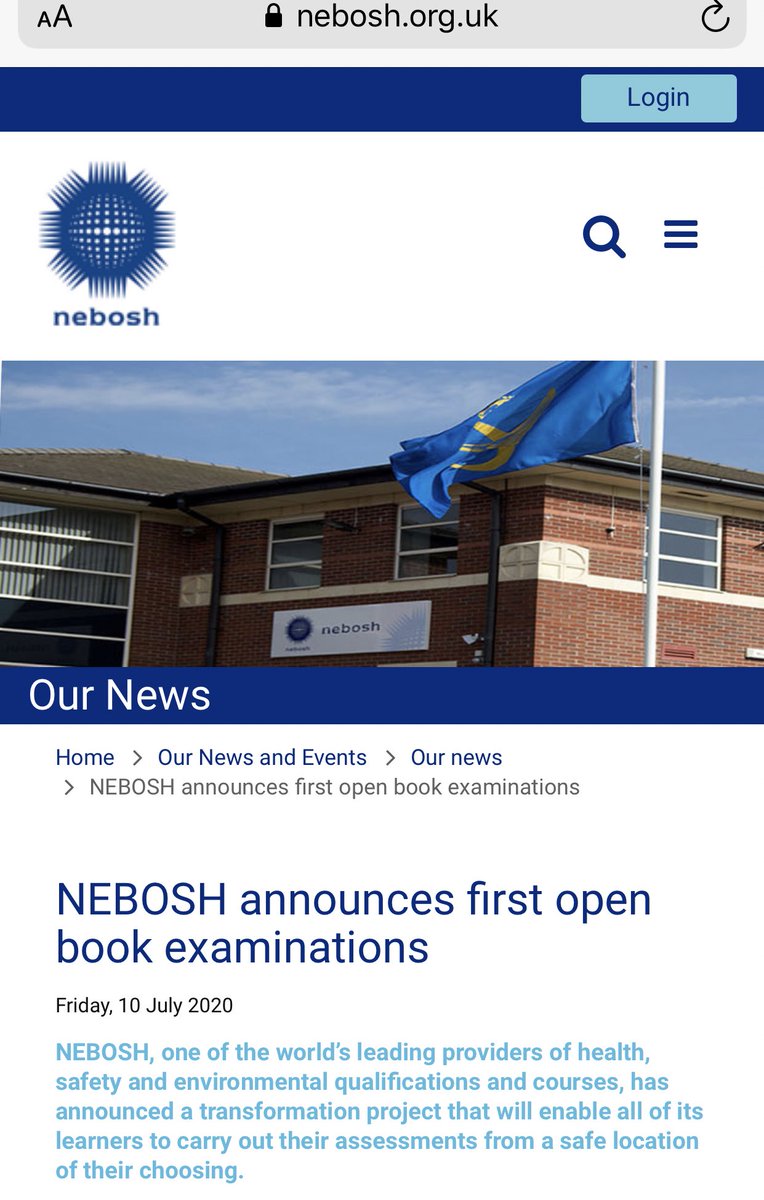 AA nebosh.org.uk

Login

nebosh

nebosh

Our News

Home > Our News and Events > Our news > NEBOSH announces first open book examinations

NEBOSH announces first open book examinations

Friday, 10 July 2020

NEBOSH, one of the world's leading providers of health, safety and environmental qualifications and courses, has announced a transformation project that will enable all of its learners to carry out their assessments from a safe location of their choosing.